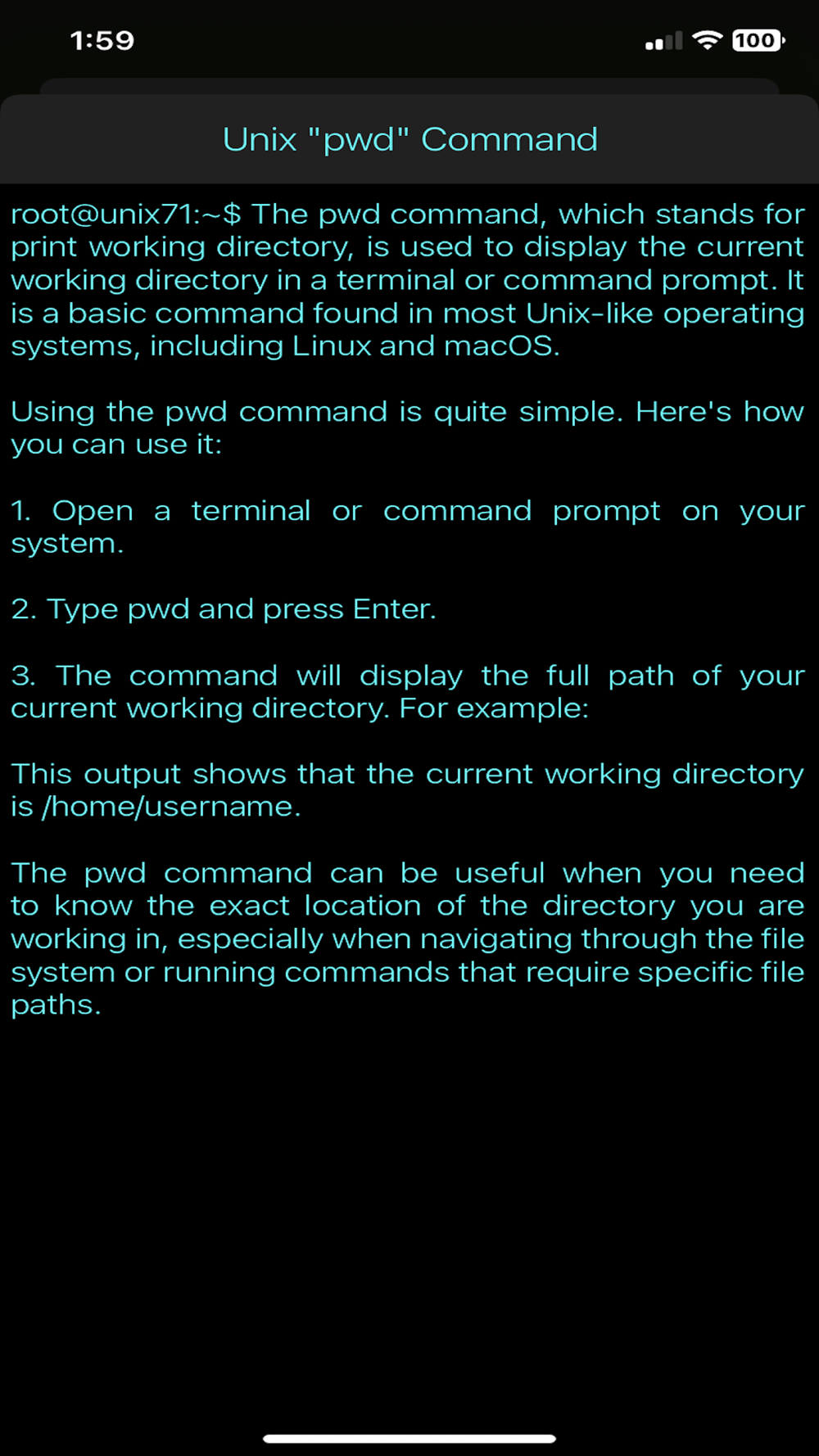 1:59

100

Unix "pwd" Command

root@unix71:~$ The pwd command, which stands for print working directory, is used to display the current working directory in a terminal or command prompt. It is a basic command found in most Unix-like operating systems, including Linux and macOS.

Using the pwd command is quite simple. Here's how you can use it:

1. Open a terminal or command prompt on your system.

2. Type pwd and press Enter.

3. The command will display the full path of your current working directory. For example:

This output shows that the current working directory is /home/username.

The pwd command can be useful when you need to know the exact location of the directory you are working in, especially when navigating through the file system or running commands that require specific file paths.